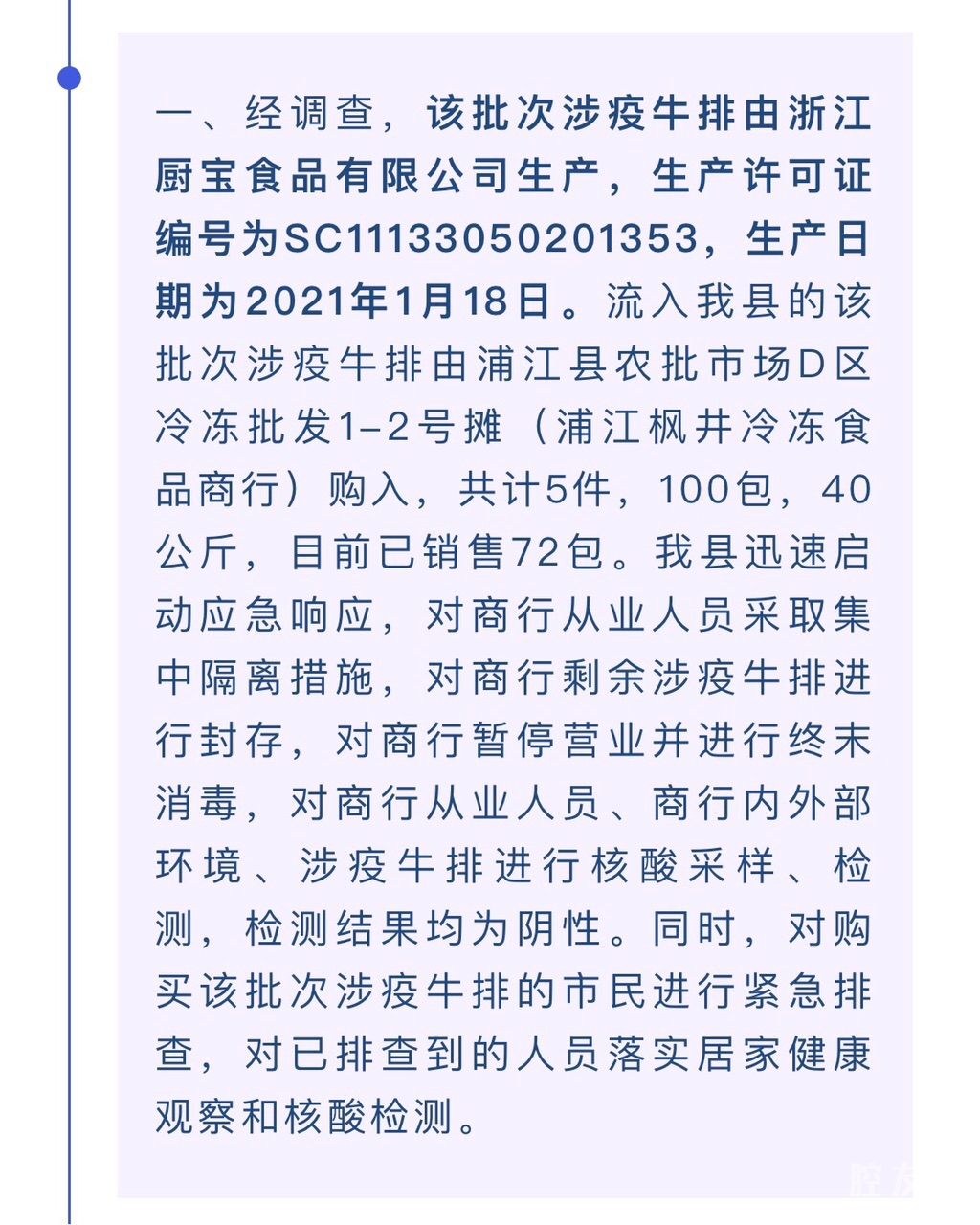 一、经调查，该批次涉疫牛排由浙江厨宝食品有限公司生产，生产许可证编号为SC11133050201353，生产日期为2021年1月18日。流入我县的该批次涉疫牛排由浦江县农批市场D区冷冻批发1-2号摊（浦江枫井冷冻食品商行）购入，共计5件，100包，40公斤，目前已销售72包。我县迅速启动应急响应，对商行从业人员采取集中隔离措施，对商行剩余涉疫牛排进行封存，对商行暂停营业并进行终末消毒，对商行从业人员、商行内外部环境、涉疫牛排进行核酸采样、检测，检测结果均为阴性。同时，对购买该批次涉疫牛排的市民进行紧急排查，对已排查到的人员落实居家健康观察和核酸检测。